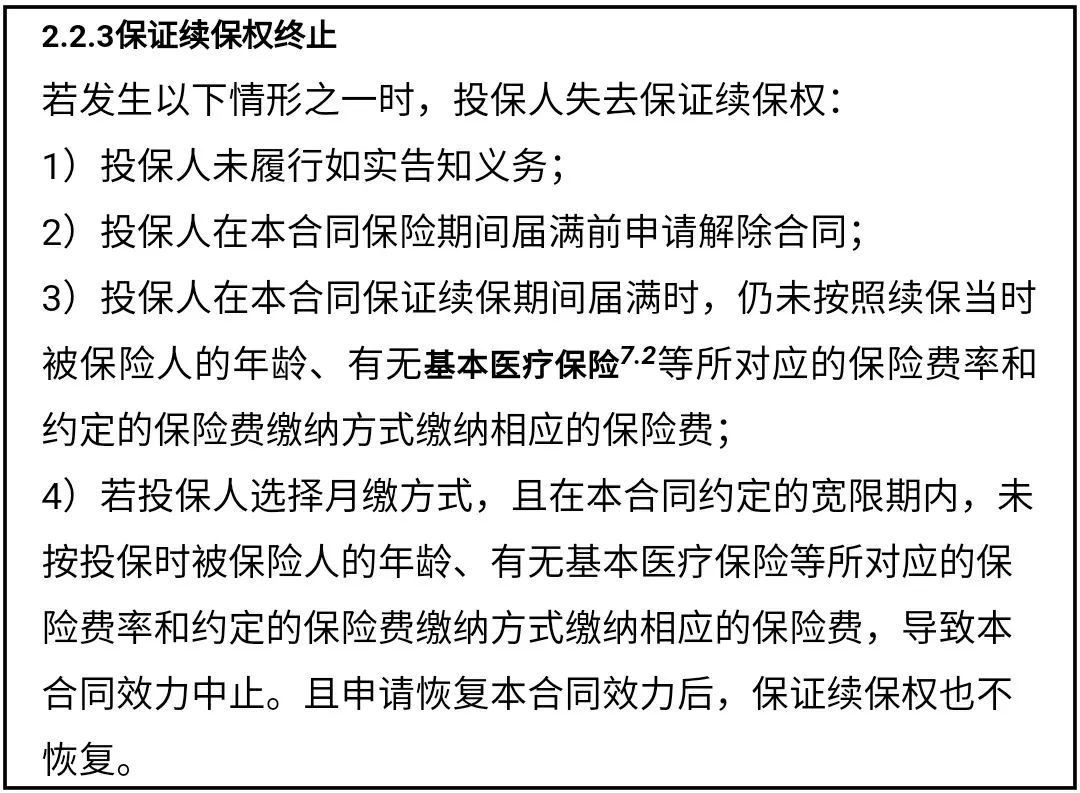 2.2.3保证续保权终止

若发生以下情形之一时，投保人失去保证续保权：

1）投保人未履行如实告知义务；

2）投保人在本合同保险期间届满前申请解除合同；

3）投保人在本合同保证续保期间届满时，仍未按照续保当时被保险人的年龄、有无基本医疗保险$^{7.2}$等所对应的保险费率和约定的保险费缴纳方式缴纳相应的保险费；

4）若投保人选择月缴方式，且在本合同约定的宽限期内，未按投保时被保险人的年龄、有无基本医疗保险等所对应的保险费率和约定的保险费缴纳方式缴纳相应的保险费，导致本合同效力中止。且申请恢复本合同效力后，保证续保权也不恢复。